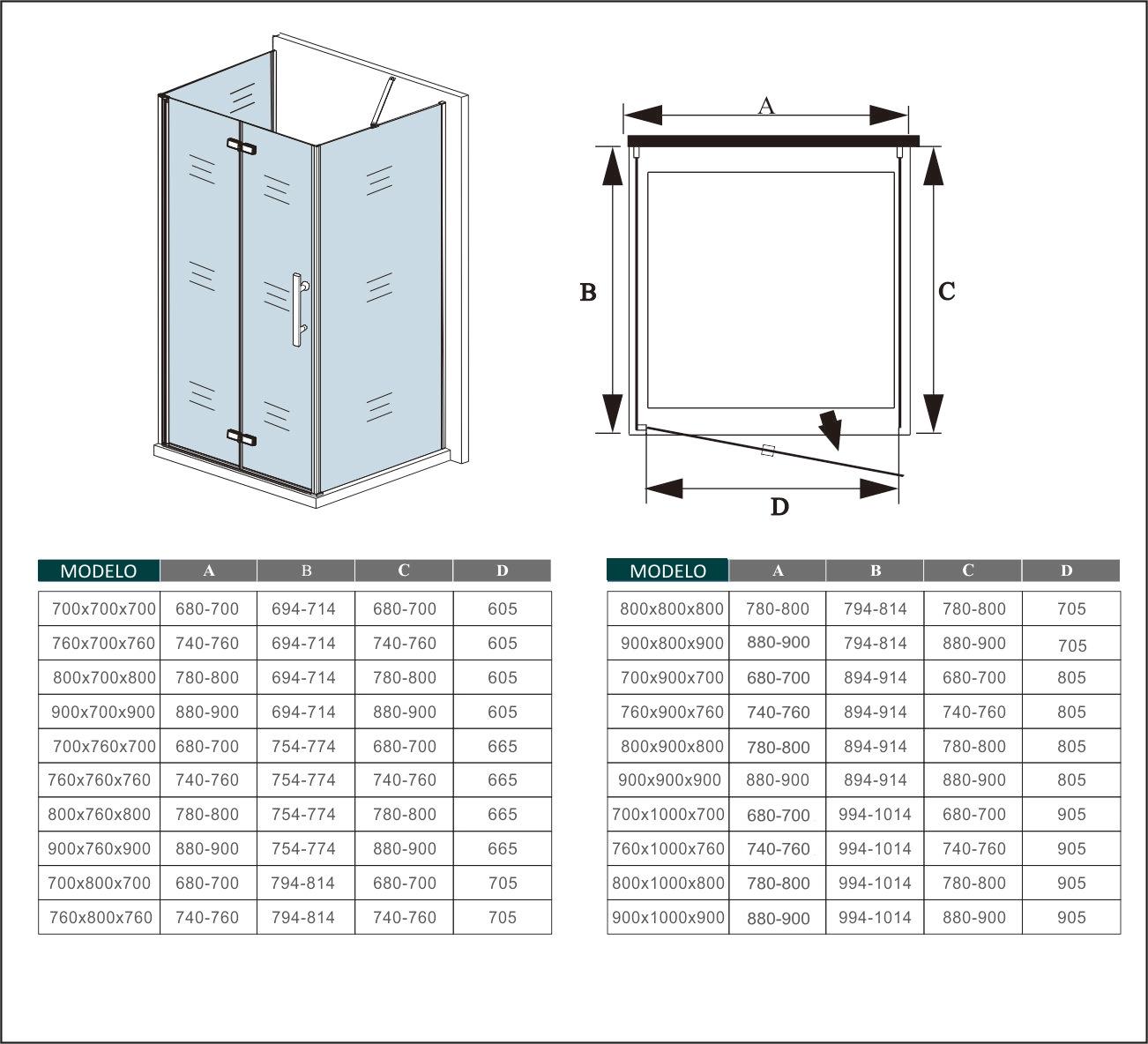 A

B

C

D

| MODELO | A | B | C | D |
|---|---|---|---|---|
| 700x700x700 | 680-700 | 694-714 | 680-700 | 605 |
| 760x700x760 | 740-760 | 694-714 | 740-760 | 605 |
| 800x700x800 | 780-800 | 694-714 | 780-800 | 605 |
| 900x700x900 | 880-900 | 694-714 | 880-900 | 605 |
| 700x760x700 | 680-700 | 754-774 | 680-700 | 665 |
| 760x760x760 | 740-760 | 754-774 | 740-760 | 665 |
| 800x760x800 | 780-800 | 754-774 | 780-800 | 665 |
| 900x760x900 | 880-900 | 754-774 | 880-900 | 665 |
| 700x800x700 | 680-700 | 794-814 | 680-700 | 705 |
| 760x800x760 | 740-760 | 794-814 | 740-760 | 705 |

| MODELO | A | B | C | D |
|---|---|---|---|---|
| 800x800x800 | 780-800 | 794-814 | 780-800 | 705 |
| 900x800x900 | 880-900 | 794-814 | 880-900 | 705 |
| 700x900x700 | 680-700 | 894-914 | 680-700 | 805 |
| 760x900x760 | 740-760 | 894-914 | 740-760 | 805 |
| 800x900x800 | 780-800 | 894-914 | 780-800 | 805 |
| 900x900x900 | 880-900 | 894-914 | 880-900 | 805 |
| 700x1000x700 | 680-700 | 994-1014 | 680-700 | 905 |
| 760x1000x760 | 740-760 | 994-1014 | 740-760 | 905 |
| 800x1000x800 | 780-800 | 994-1014 | 780-800 | 905 |
| 900x1000x900 | 880-900 | 994-1014 | 880-900 | 905 |